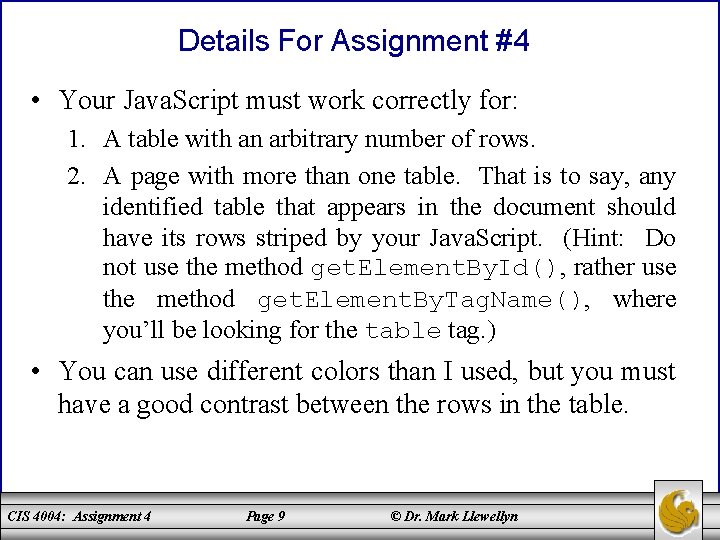 Details For Assignment #4

• Your JavaScript must work correctly for:

1. A table with an arbitrary number of rows.

2. A page with more than one table. That is to say, any identified table that appears in the document should have its rows striped by your JavaScript. (Hint: Do not use the method getElementById(), rather use the method getElementByTagName(), where you'll be looking for the table tag.)

• You can use different colors than I used, but you must have a good contrast between the rows in the table.

CIS 4004: Assignment 4 Page 9 © Dr. Mark Llewellyn